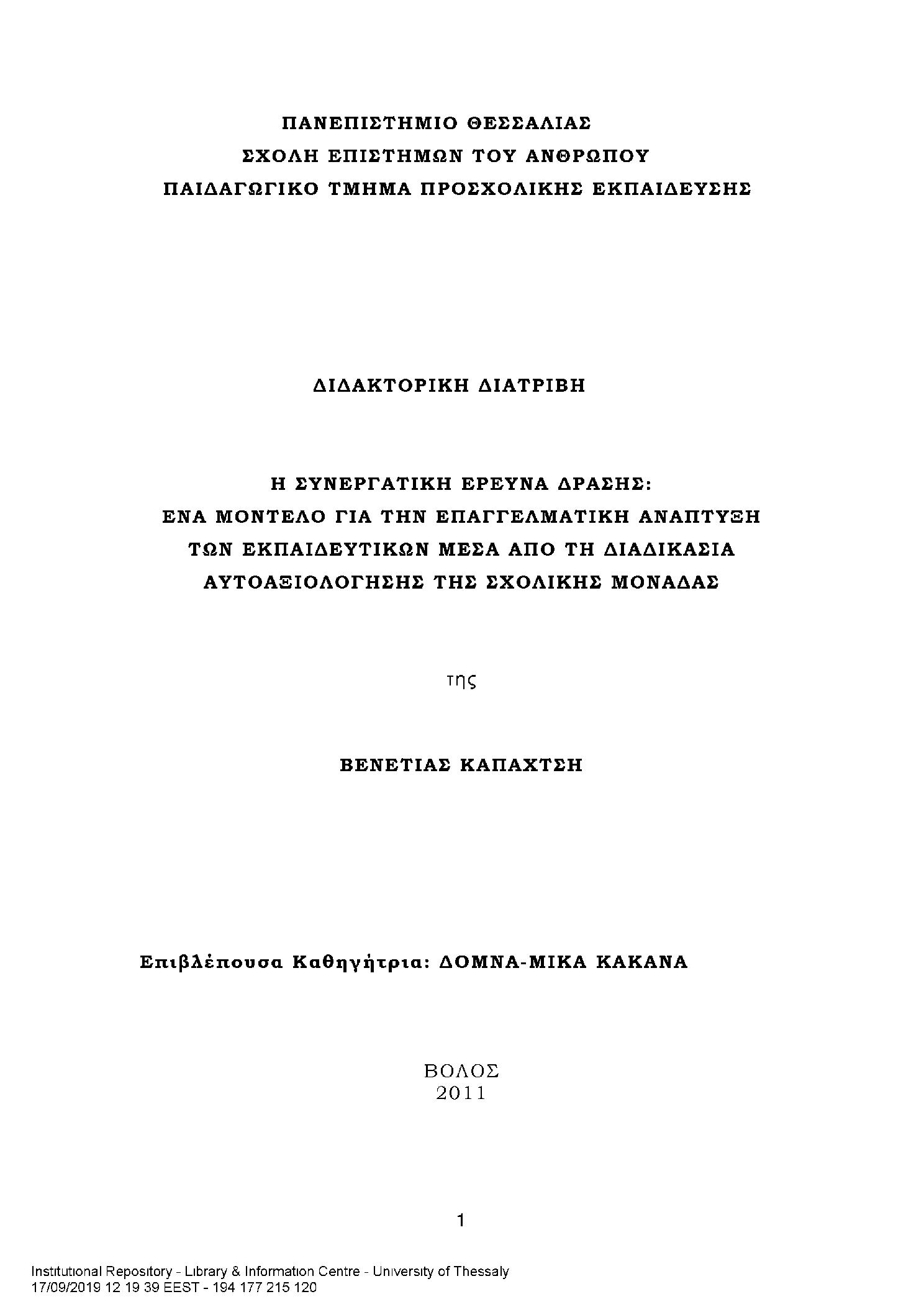 ΠΑΝΕΠΙΣΤΗΜΙΟ ΘΕΣΣΑΛΙΑΣ
ΣΧΟΛΗ ΕΠΙΣΤΗΜΩΝ ΤΟΥ ΑΝΘΡΩΠΟΥ
ΠΑΙΔΑΓΩΓΙΚΟ ΤΜΗΜΑ ΠΡΟΣΧΟΛΙΚΗΣ ΕΚΠΑΙΔΕΥΣΗΣ

ΔΙΔΑΚΤΟΡΙΚΗ ΔΙΑΤΡΙΒΗ

Η ΣΥΝΕΡΓΑΤΙΚΗ ΕΡΕΥΝΑ ΔΡΑΣΗΣ:
ΕΝΑ ΜΟΝΤΕΛΟ ΓΙΑ ΤΗΝ ΕΠΑΓΓΕΛΜΑΤΙΚΗ ΑΝΑΠΤΥΞΗ
ΤΩΝ ΕΚΠΑΙΔΕΥΤΙΚΩΝ ΜΕΣΑ ΑΠΟ ΤΗ ΔΙΑΔΙΚΑΣΙΑ
ΑΥΤΟΑΞΙΟΛΟΓΗΣΗΣ ΤΗΣ ΣΧΟΛΙΚΗΣ ΜΟΝΑΔΑΣ

της

ΒΕΝΕΤΙΑΣ ΚΑΠΑΧΤΣΗ

Επιβλέπουσα Καθηγήτρια: ΔΟΜΝΑ-ΜΙΚΑ ΚΑΚΑΝΑ

ΒΟΛΟΣ
2011

1

Institutional Repository - Library & Information Centre - University of Thessaly
17/09/2019 12 19 39 EEST - 194 177 215 120